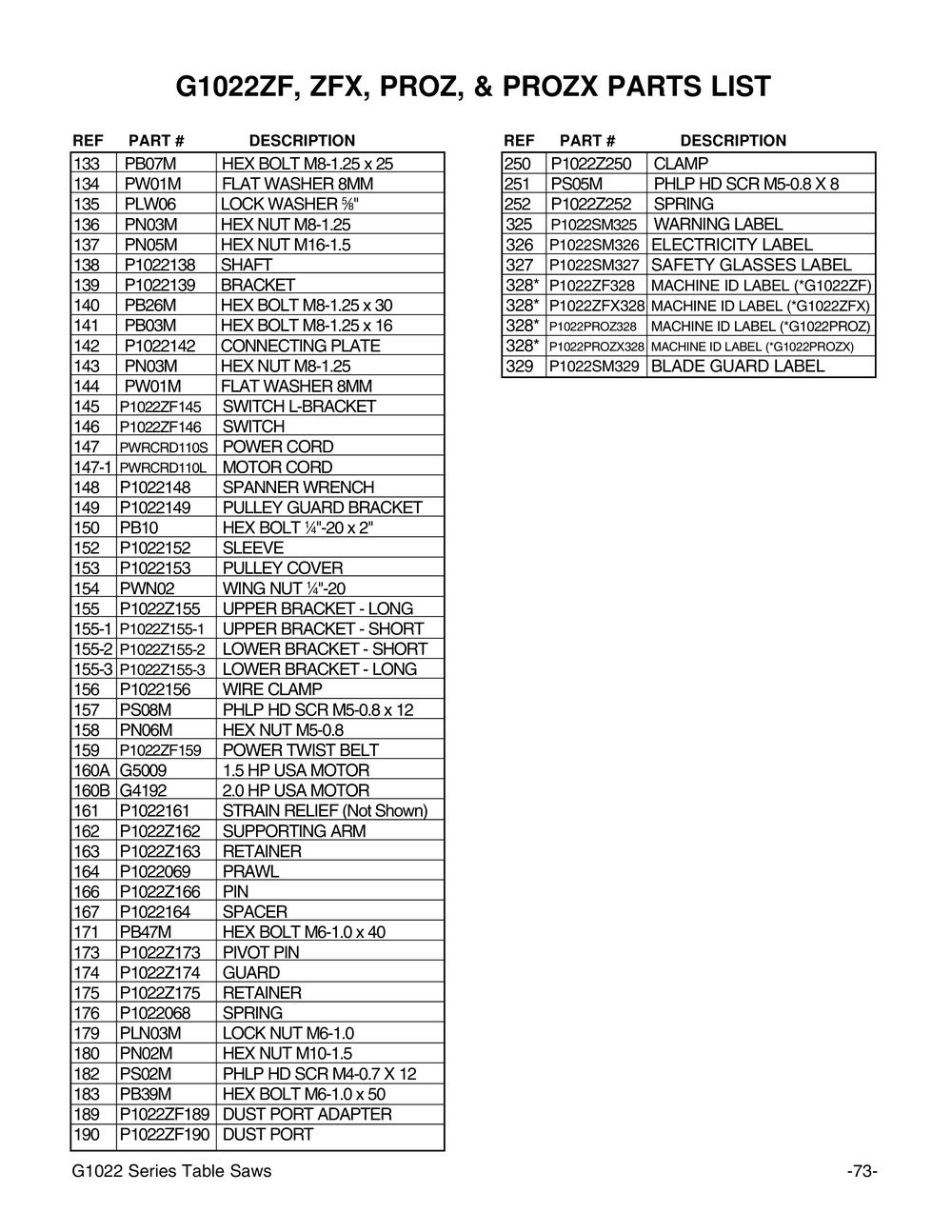 G1022ZF, ZFX, PROZ, & PROZX PARTS LIST

| REF | PART # | DESCRIPTION |
|---|---|---|
| 133 | PB07M | HEX BOLT M8-1.25 x 25 |
| 134 | PW01M | FLAT WASHER 8MM |
| 135 | PLW06 | LOCK WASHER ⅝" |
| 136 | PN03M | HEX NUT M8-1.25 |
| 137 | PN05M | HEX NUT M16-1.5 |
| 138 | P1022138 | SHAFT |
| 139 | P1022139 | BRACKET |
| 140 | PB26M | HEX BOLT M8-1.25 x 30 |
| 141 | PB03M | HEX BOLT M8-1.25 x 16 |
| 142 | P1022142 | CONNECTING PLATE |
| 143 | PN03M | HEX NUT M8-1.25 |
| 144 | PW01M | FLAT WASHER 8MM |
| 145 | P1022ZF145 | SWITCH L-BRACKET |
| 146 | P1022ZF146 | SWITCH |
| 147 | PWRCRD110S | POWER CORD |
| 147-1 | PWRCRD110L | MOTOR CORD |
| 148 | P1022148 | SPANNER WRENCH |
| 149 | P1022149 | PULLEY GUARD BRACKET |
| 150 | PB10 | HEX BOLT ¼"-20 x 2" |
| 152 | P1022152 | SLEEVE |
| 153 | P1022153 | PULLEY COVER |
| 154 | PWN02 | WING NUT ¼"-20 |
| 155 | P1022Z155 | UPPER BRACKET - LONG |
| 155-1 | P1022Z155-1 | UPPER BRACKET - SHORT |
| 155-2 | P1022Z155-2 | LOWER BRACKET - SHORT |
| 155-3 | P1022Z155-3 | LOWER BRACKET - LONG |
| 156 | P1022156 | WIRE CLAMP |
| 157 | PS08M | PHLP HD SCR M5-0.8 x 12 |
| 158 | PN06M | HEX NUT M5-0.8 |
| 159 | P1022ZF159 | POWER TWIST BELT |
| 160A | G5009 | 1.5 HP USA MOTOR |
| 160B | G4192 | 2.0 HP USA MOTOR |
| 161 | P1022161 | STRAIN RELIEF (Not Shown) |
| 162 | P1022Z162 | SUPPORTING ARM |
| 163 | P1022Z163 | RETAINER |
| 164 | P1022069 | PRAWL |
| 166 | P1022Z166 | PIN |
| 167 | P1022164 | SPACER |
| 171 | PB47M | HEX BOLT M6-1.0 x 40 |
| 173 | P1022Z173 | PIVOT PIN |
| 174 | P1022Z174 | GUARD |
| 175 | P1022Z175 | RETAINER |
| 176 | P1022068 | SPRING |
| 179 | PLN03M | LOCK NUT M6-1.0 |
| 180 | PN02M | HEX NUT M10-1.5 |
| 182 | PS02M | PHLP HD SCR M4-0.7 X 12 |
| 183 | PB39M | HEX BOLT M6-1.0 x 50 |
| 189 | P1022ZF189 | DUST PORT ADAPTER |
| 190 | P1022ZF190 | DUST PORT |

| REF | PART # | DESCRIPTION |
|---|---|---|
| 250 | P1022Z250 | CLAMP |
| 251 | PS05M | PHLP HD SCR M5-0.8 X 8 |
| 252 | P1022Z252 | SPRING |
| 325 | P1022SM325 | WARNING LABEL |
| 326 | P1022SM326 | ELECTRICITY LABEL |
| 327 | P1022SM327 | SAFETY GLASSES LABEL |
| 328* | P1022ZF328 | MACHINE ID LABEL (*G1022ZF) |
| 328* | P1022ZFX328 | MACHINE ID LABEL (*G1022ZFX) |
| 328* | P1022PROZ328 | MACHINE ID LABEL (*G1022PROZ) |
| 328* | P1022PROZX328 | MACHINE ID LABEL (*G1022PROZX) |
| 329 | P1022SM329 | BLADE GUARD LABEL |

G1022 Series Table Saws -73-